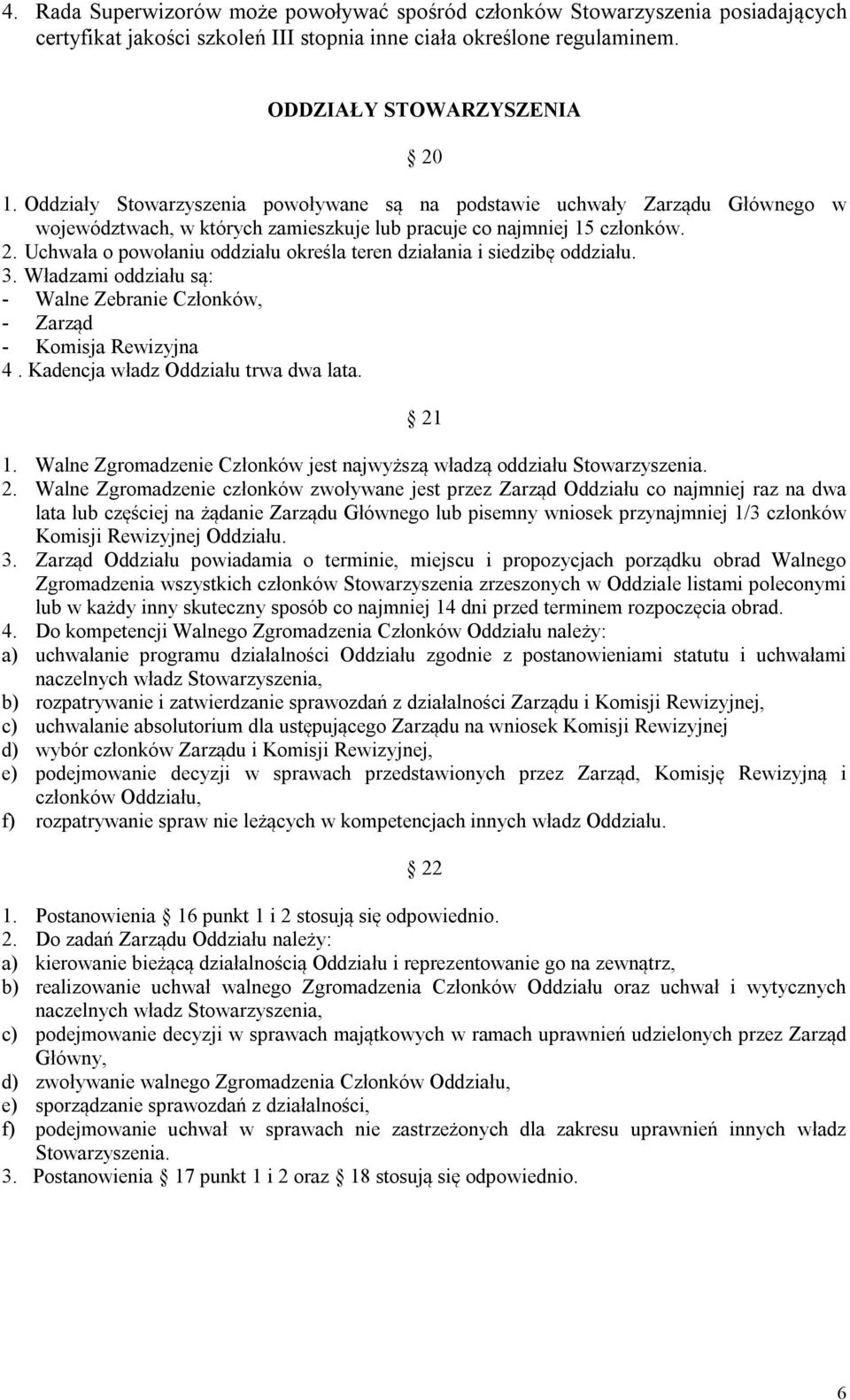 4. Rada Superwizorów może powoływać spośród członków Stowarzyszenia posiadających certyfikat jakości szkoleń III stopnia inne ciała określone regulaminem.

ODDZIAŁY STOWARZYSZENIA

20

1. Oddziały Stowarzyszenia powoływane są na podstawie uchwały Zarządu Głównego w województwach, w których zamieszkuje lub pracuje co najmniej 15 członków.
2. Uchwała o powołaniu oddziału określa teren działania i siedzibę oddziału.
3. Władzami oddziału są:
- Walne Zebranie Członków,
- Zarząd
- Komisja Rewizyjna
4 . Kadencja władz Oddziału trwa dwa lata.

21

1. Walne Zgromadzenie Członków jest najwyższą władzą oddziału Stowarzyszenia.
2. Walne Zgromadzenie członków zwoływane jest przez Zarząd Oddziału co najmniej raz na dwa lata lub częściej na żądanie Zarządu Głównego lub pisemny wniosek przynajmniej 1/3 członków Komisji Rewizyjnej Oddziału.
3. Zarząd Oddziału powiadamia o terminie, miejscu i propozycjach porządku obrad Walnego Zgromadzenia wszystkich członków Stowarzyszenia zrzeszonych w Oddziale listami poleconymi lub w każdy inny skuteczny sposób co najmniej 14 dni przed terminem rozpoczęcia obrad.
4. Do kompetencji Walnego Zgromadzenia Członków Oddziału należy:
a) uchwalanie programu działalności Oddziału zgodnie z postanowieniami statutu i uchwałami naczelnych władz Stowarzyszenia,
b) rozpatrywanie i zatwierdzanie sprawozdań z działalności Zarządu i Komisji Rewizyjnej,
c) uchwalanie absolutorium dla ustępującego Zarządu na wniosek Komisji Rewizyjnej
d) wybór członków Zarządu i Komisji Rewizyjnej,
e) podejmowanie decyzji w sprawach przedstawionych przez Zarząd, Komisję Rewizyjną i członków Oddziału,
f) rozpatrywanie spraw nie leżących w kompetencjach innych władz Oddziału.

22

1. Postanowienia 16 punkt 1 i 2 stosują się odpowiednio.
2. Do zadań Zarządu Oddziału należy:
a) kierowanie bieżącą działalnością Oddziału i reprezentowanie go na zewnątrz,
b) realizowanie uchwał walnego Zgromadzenia Członków Oddziału oraz uchwał i wytycznych naczelnych władz Stowarzyszenia,
c) podejmowanie decyzji w sprawach majątkowych w ramach uprawnień udzielonych przez Zarząd Główny,
d) zwoływanie walnego Zgromadzenia Członków Oddziału,
e) sporządzanie sprawozdań z działalności,
f) podejmowanie uchwał w sprawach nie zastrzeżonych dla zakresu uprawnień innych władz Stowarzyszenia.
3. Postanowienia 17 punkt 1 i 2 oraz 18 stosują się odpowiednio.

6